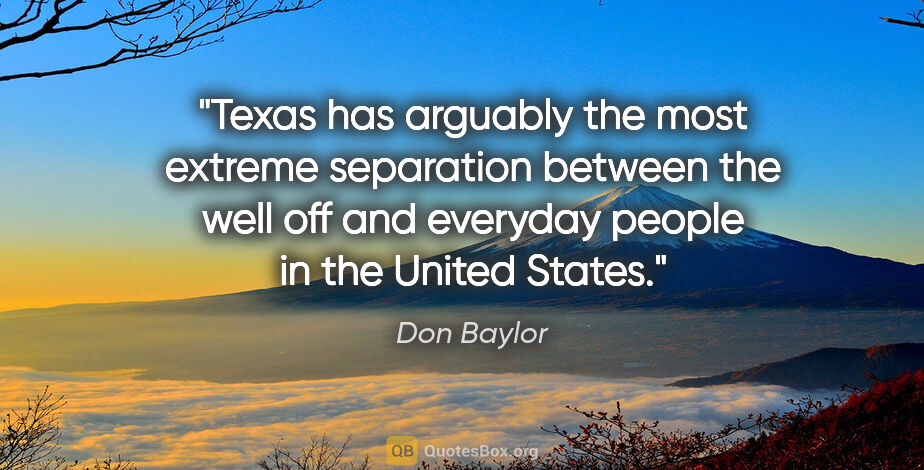 "Texas has arguably the most extreme separation between the well off and everyday people in the United States."

Don Baylor

QB QuotesBox.org